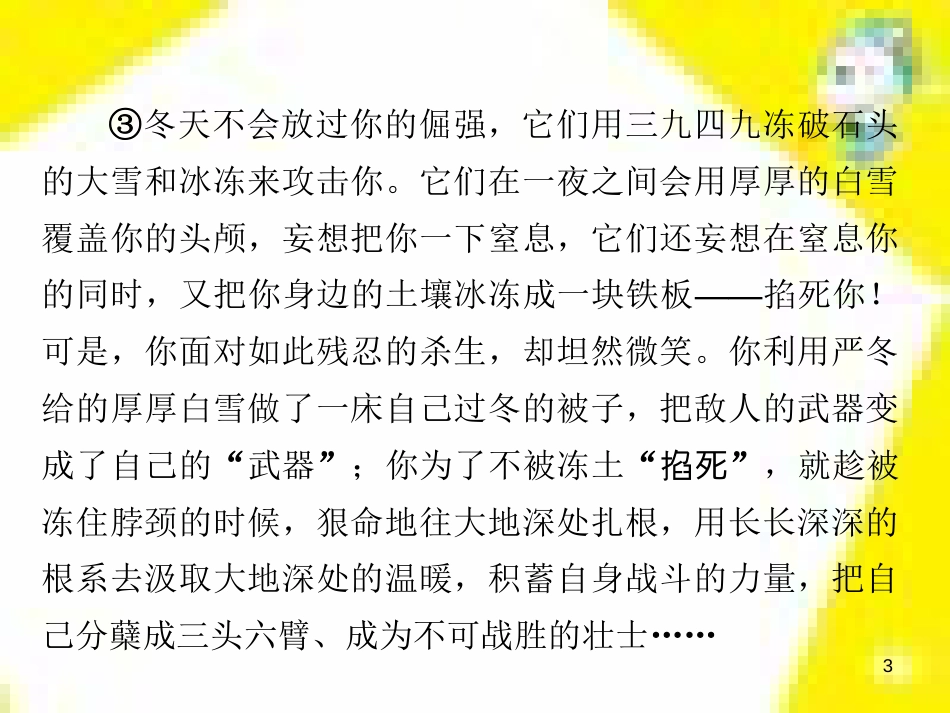 ③冬天不会放过你的倔强，它们用三九四九冻破石头的大雪和冰冻来攻击你。它们在一夜之间会用厚厚的白雪覆盖你的头颅，妄想把你一下窒息，它们还妄想在窒息你的同时，又把你身边的土壤冰冻成一块铁板——掐死你！可是，你面对如此残忍的杀生，却坦然微笑。你利用严冬给的厚厚白雪做了一床自己过冬的被子，把敌人的武器变成了自己的“武器”；你为了不被冻土“掐死”，就趁被冻住脖颈的时候，狠命地往大地深处扎根，用长长深深的根系去汲取大地深处的温暖，积蓄自身战斗的力量，把自己分蘖成三头六臂、成为不可战胜的壮士……

3